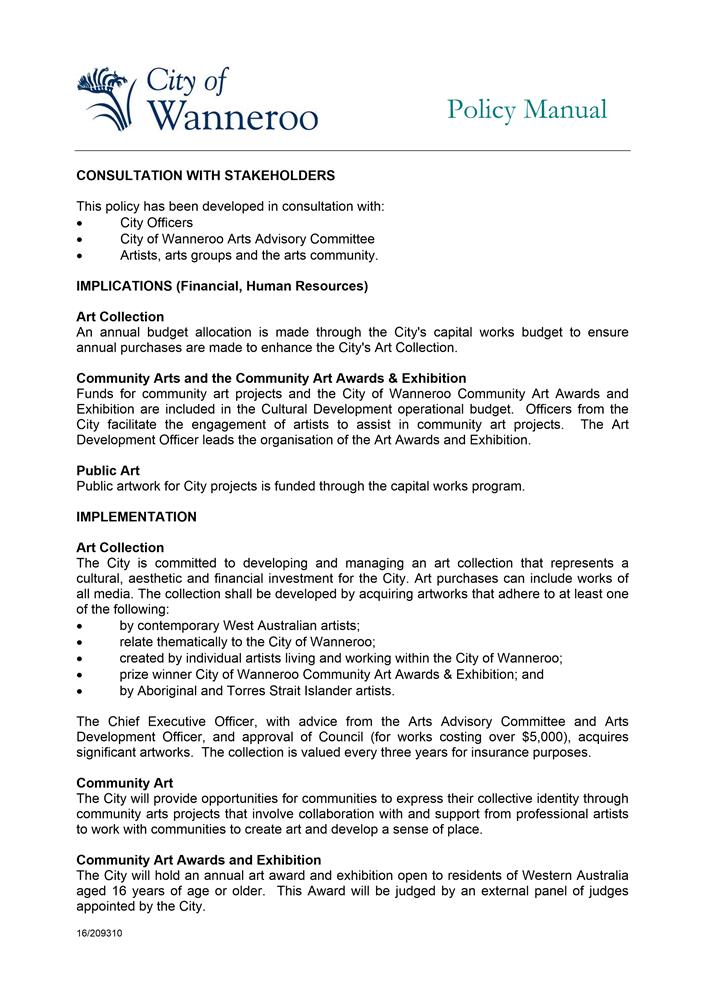 City of Wanneroo

Policy Manual

CONSULTATION WITH STAKEHOLDERS

This policy has been developed in consultation with:
• City Officers
• City of Wanneroo Arts Advisory Committee
• Artists, arts groups and the arts community.

IMPLICATIONS (Financial, Human Resources)

Art Collection
An annual budget allocation is made through the City's capital works budget to ensure annual purchases are made to enhance the City's Art Collection.

Community Arts and the Community Art Awards & Exhibition
Funds for community art projects and the City of Wanneroo Community Art Awards and Exhibition are included in the Cultural Development operational budget. Officers from the City facilitate the engagement of artists to assist in community art projects. The Art Development Officer leads the organisation of the Art Awards and Exhibition.

Public Art
Public artwork for City projects is funded through the capital works program.

IMPLEMENTATION

Art Collection
The City is committed to developing and managing an art collection that represents a cultural, aesthetic and financial investment for the City. Art purchases can include works of all media. The collection shall be developed by acquiring artworks that adhere to at least one of the following:
• by contemporary West Australian artists;
• relate thematically to the City of Wanneroo;
• created by individual artists living and working within the City of Wanneroo;
• prize winner City of Wanneroo Community Art Awards & Exhibition; and
• by Aboriginal and Torres Strait Islander artists.

The Chief Executive Officer, with advice from the Arts Advisory Committee and Arts Development Officer, and approval of Council (for works costing over $5,000), acquires significant artworks. The collection is valued every three years for insurance purposes.

Community Art
The City will provide opportunities for communities to express their collective identity through community arts projects that involve collaboration with and support from professional artists to work with communities to create art and develop a sense of place.

Community Art Awards and Exhibition
The City will hold an annual art award and exhibition open to residents of Western Australia aged 16 years of age or older. This Award will be judged by an external panel of judges appointed by the City.

16/209310